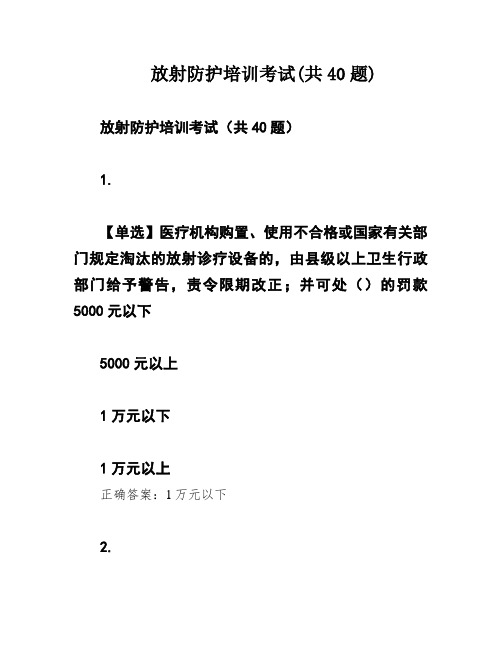 放射防护培训考试(共 40 题)

放射防护培训考试（共 40 题）

1.

【单选】医疗机构购置、使用不合格或国家有关部门规定淘汰的放射诊疗设备的，由县级以上卫生行政部门给予警告，责令限期改正；并可处（）的罚款 5000 元以下

5000 元以上

1 万元以下

1 万元以上

正确答案：1 万元以下

2.